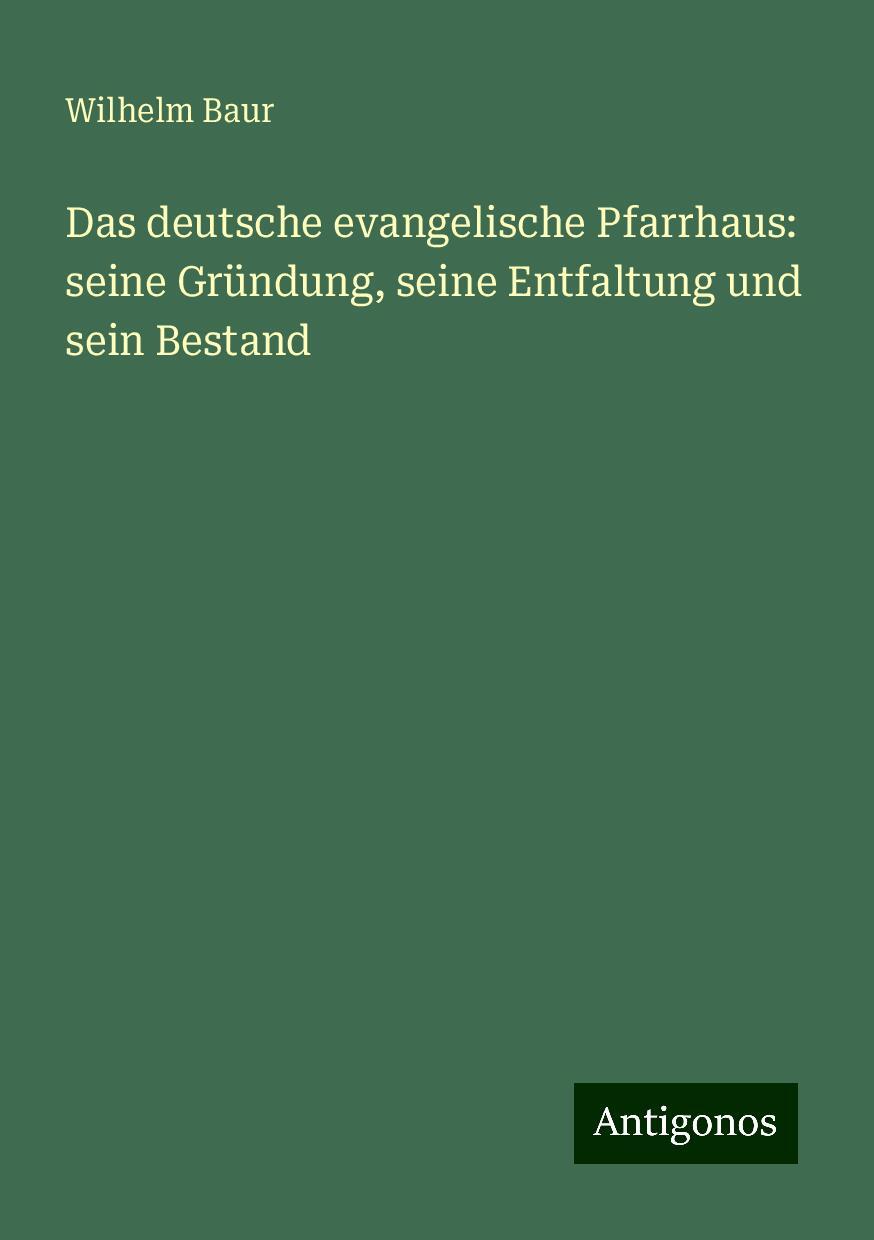 Wilhelm Baur

Das deutsche evangelische Pfarrhaus: seine Gründung, seine Entfaltung und sein Bestand

Antigonos